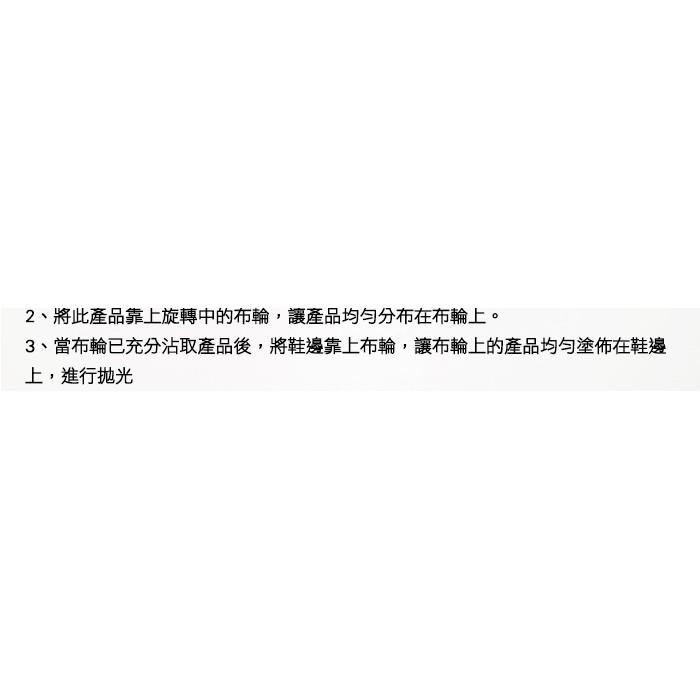 2、將此產品靠上旋轉中的布輪，讓產品均勻分布在布輪上。
3、當布輪已充分沾取產品後，將鞋邊靠上布輪，讓布輪上的產品均勻塗佈在鞋邊上，進行拋光